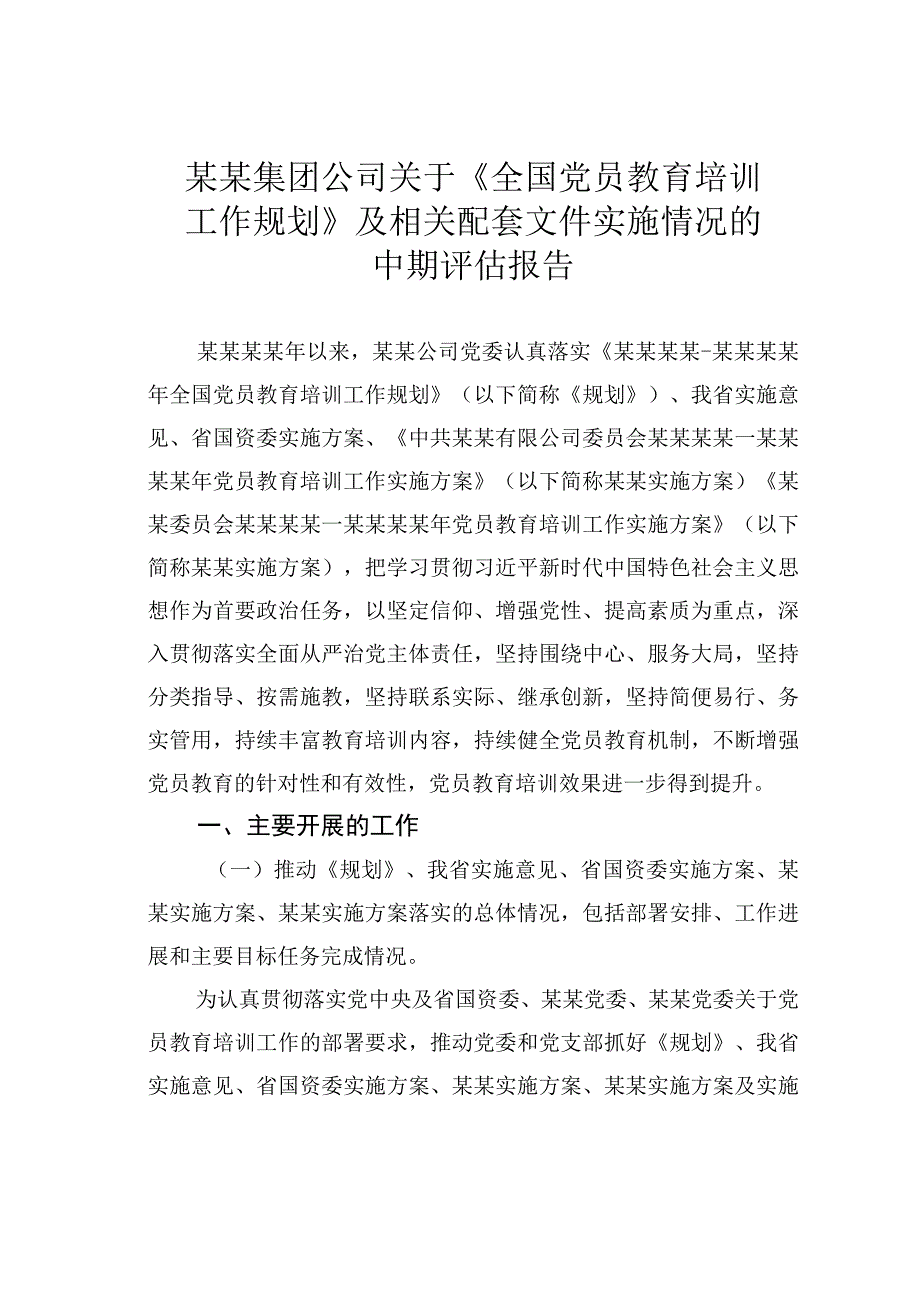 某某集团公司关于《全国党员教育培训工作规划》及相关配套文件实施情况的中期评估报告

某某某某年以来，某某公司党委认真落实《某某某某-某某某某年全国党员教育培训工作规划》（以下简称《规划》）、我省实施意见、省国资委实施方案、《中共某某有限公司委员会某某某某一某某某某年党员教育培训工作实施方案》（以下简称某某实施方案）《某某委员会某某某某一某某某某年党员教育培训工作实施方案》（以下简称某某实施方案），把学习贯彻习近平新时代中国特色社会主义思想作为首要政治任务，以坚定信仰、增强党性、提高素质为重点，深入贯彻落实全面从严治党主体责任，坚持围绕中心、服务大局，坚持分类指导、按需施教，坚持联系实际、继承创新，坚持简便易行、务实管用，持续丰富教育培训内容，持续健全党员教育机制，不断增强党员教育的针对性和有效性，党员教育培训效果进一步得到提升。

一、主要开展的工作

（一）推动《规划》、我省实施意见、省国资委实施方案、某某实施方案、某某实施方案落实的总体情况，包括部署安排、工作进展和主要目标任务完成情况。

为认真贯彻落实党中央及省国资委、某某党委、某某党委关于党员教育培训工作的部署要求，推动党委和党支部抓好《规划》、我省实施意见、省国资委实施方案、某某实施方案、某某实施方案及实施